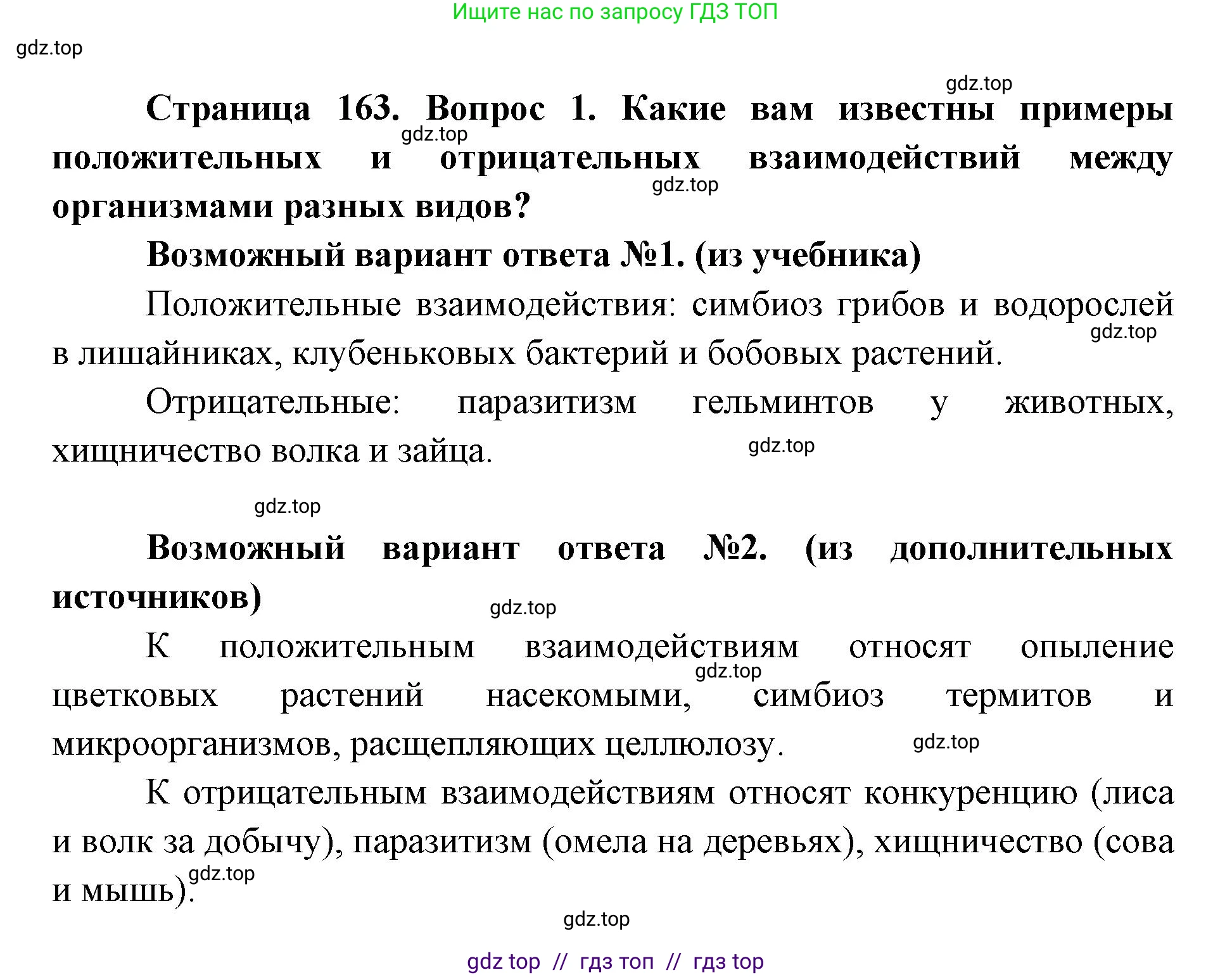 Ищите нас по запросу ГДЗ ТОП

gdz.top

gdz.top

Страница 163. Вопрос 1. Какие вам известны примеры положительных и отрицательных взаимодействий между организмами разных видов?

gdz.top

gdz.top

Возможный вариант ответа №1. (из учебника)

Положительные взаимодействия: симбиоз грибов и водорослей в лишайниках, клубеньковых бактерий и бобовых растений.

gdz.top

Отрицательные: паразитизм гельминтов у животных, хищничество волка и зайца.

gdz.top

gdz.top

Возможный вариант ответа №2. (из дополнительных источников)

gdz.top

К положительным взаимодействиям относят опыление цветковых растений насекомыми, симбиоз термитов и микроорганизмов, расщепляющих целлюлозу.

gdz.top

gdz.top

К отрицательным взаимодействиям относят конкуренцию (лиса и волк за добычу), паразитизм (омела на деревьях), хищничество (сова и мышь).

gdz.top

gdz.top

gdz top // гдз топ // гдз top